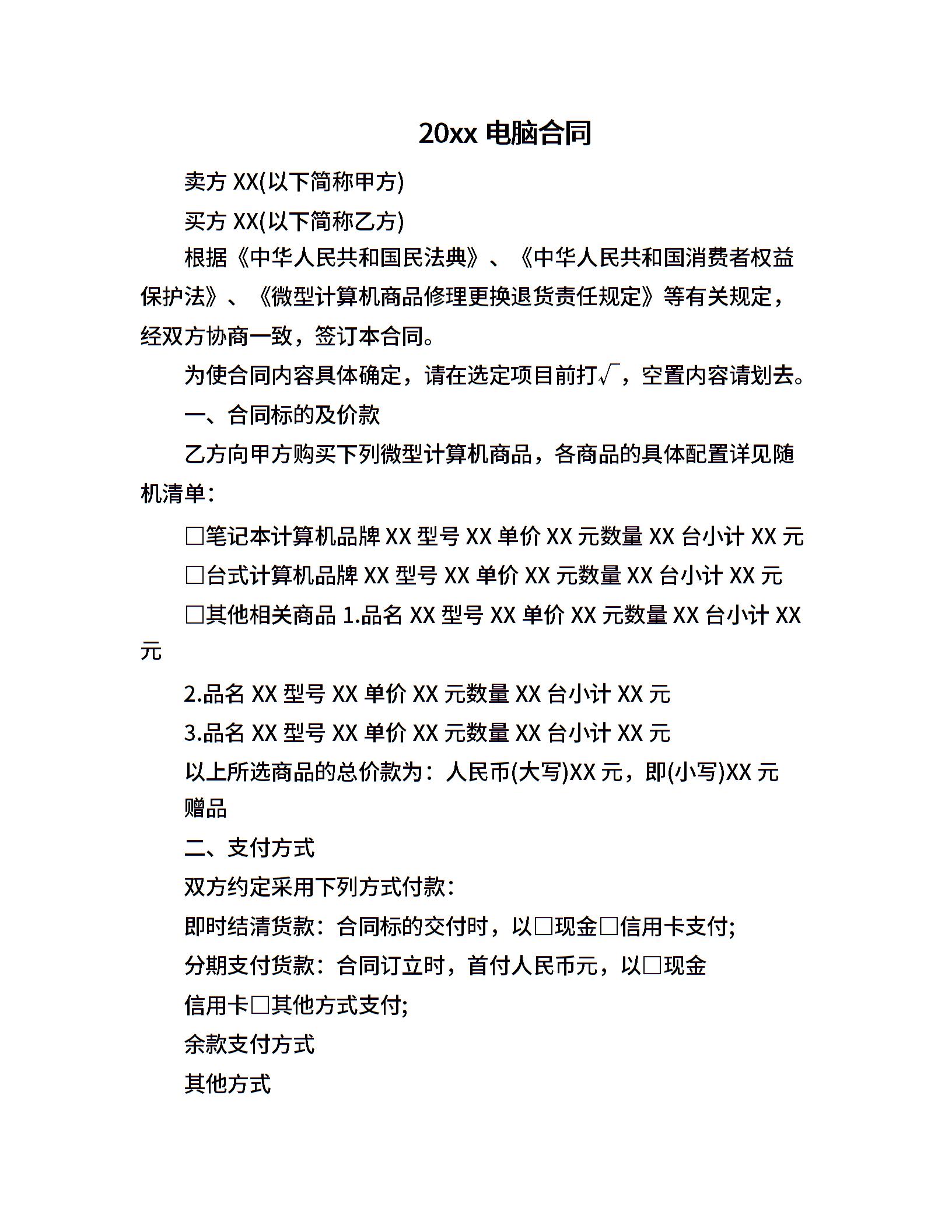 20xx 电脑合同

卖方 XX(以下简称甲方)

买方 XX(以下简称乙方)

根据《中华人民共和国民法典》、《中华人民共和国消费者权益保护法》、《微型计算机商品修理更换退货责任规定》等有关规定，经双方协商一致，签订本合同。

为使合同内容具体确定，请在选定项目前打√，空置内容请划去。

一、合同标的及价款

乙方向甲方购买下列微型计算机商品，各商品的具体配置详见随机清单：

□笔记本计算机品牌 XX 型号 XX 单价 XX 元数量 XX 台小计 XX 元

□台式计算机品牌 XX 型号 XX 单价 XX 元数量 XX 台小计 XX 元

□其他相关商品 1.品名 XX 型号 XX 单价 XX 元数量 XX 台小计 XX 元

2.品名 XX 型号 XX 单价 XX 元数量 XX 台小计 XX 元

3.品名 XX 型号 XX 单价 XX 元数量 XX 台小计 XX 元

以上所选商品的总价款为：人民币(大写)XX 元，即(小写)XX 元

赠品

二、支付方式

双方约定采用下列方式付款：

即时结清货款：合同标的交付时，以□现金□信用卡支付;

分期支付货款：合同订立时，首付人民币元，以□现金

信用卡□其他方式支付;

余款支付方式

其他方式